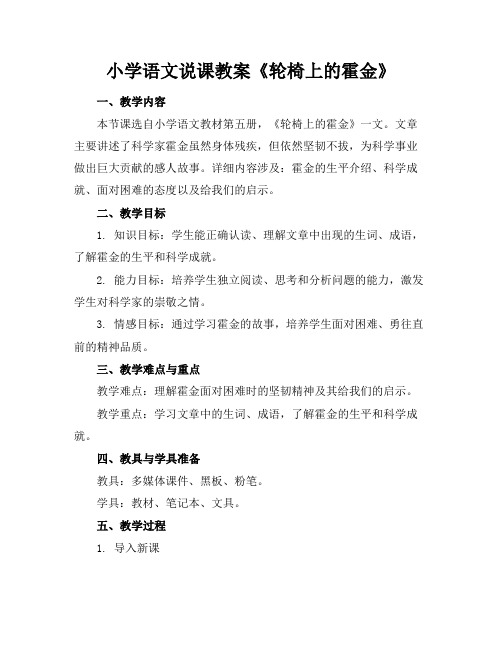 小学语文说课教案《轮椅上的霍金》

一、教学内容

本节课选自小学语文教材第五册，《轮椅上的霍金》一文。文章主要讲述了科学家霍金虽然身体残疾，但依然坚韧不拔，为科学事业做出巨大贡献的感人故事。详细内容涉及：霍金的生平介绍、科学成就、面对困难的态度以及给我们的启示。

二、教学目标

1. 知识目标：学生能正确认读、理解文章中出现的生词、成语，了解霍金的生平和科学成就。

2. 能力目标：培养学生独立阅读、思考和分析问题的能力，激发学生对科学家的崇敬之情。

3. 情感目标：通过学习霍金的故事，培养学生面对困难、勇往直前的精神品质。

三、教学难点与重点

教学难点：理解霍金面对困难时的坚韧精神及其给我们的启示。

教学重点：学习文章中的生词、成语，了解霍金的生平和科学成就。

四、教具与学具准备

教具：多媒体课件、黑板、粉笔。

学具：教材、笔记本、文具。

五、教学过程

1. 导入新课